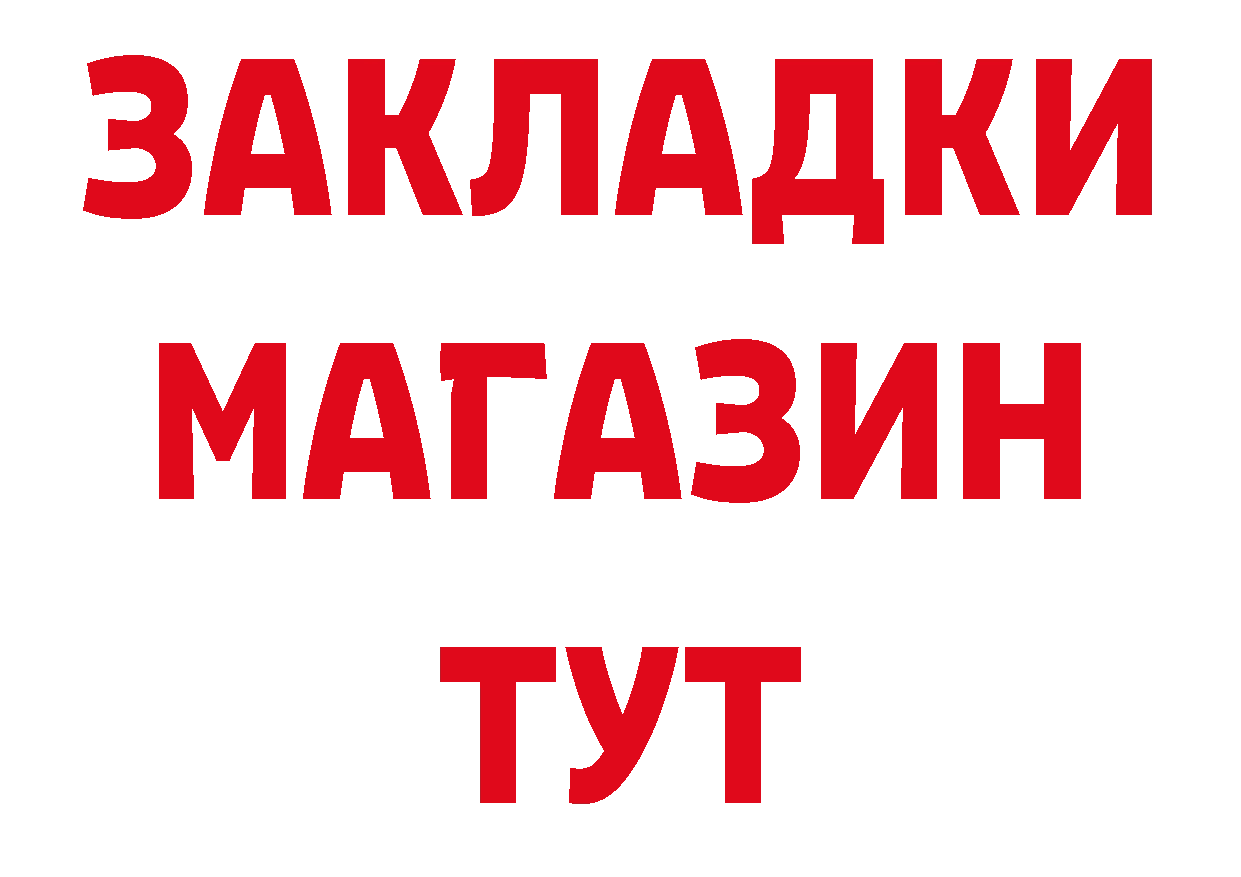 ЗАКЛАДКИ
МАГАЗИН
ТУТ